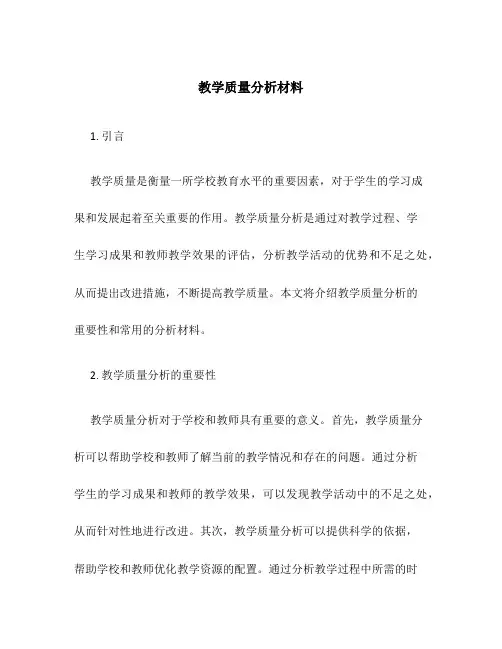 教学质量分析材料

1. 引言

教学质量是衡量一所学校教育水平的重要因素，对于学生的学习成果和发展起着至关重要的作用。教学质量分析是通过对教学过程、学生学习成果和教师教学效果的评估，分析教学活动的优势和不足之处，从而提出改进措施，不断提高教学质量。本文将介绍教学质量分析的重要性和常用的分析材料。

2. 教学质量分析的重要性

教学质量分析对于学校和教师具有重要的意义。首先，教学质量分析可以帮助学校和教师了解当前的教学情况和存在的问题。通过分析学生的学习成果和教师的教学效果，可以发现教学活动中的不足之处，从而针对性地进行改进。其次，教学质量分析可以提供科学的依据，帮助学校和教师优化教学资源的配置。通过分析教学过程中所需的时